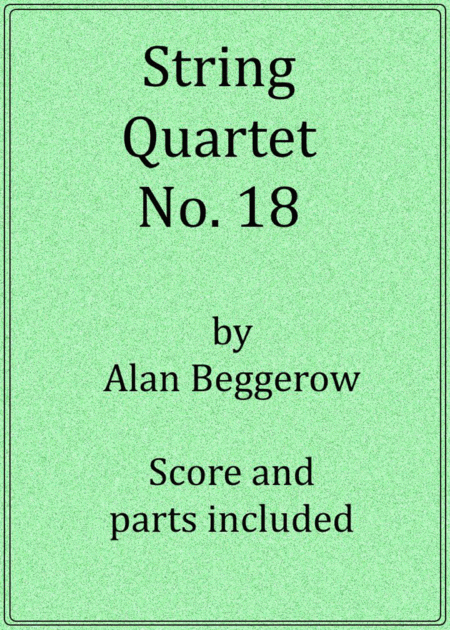 String Quartet No. 18

by Alan Beggerow

Score and parts included